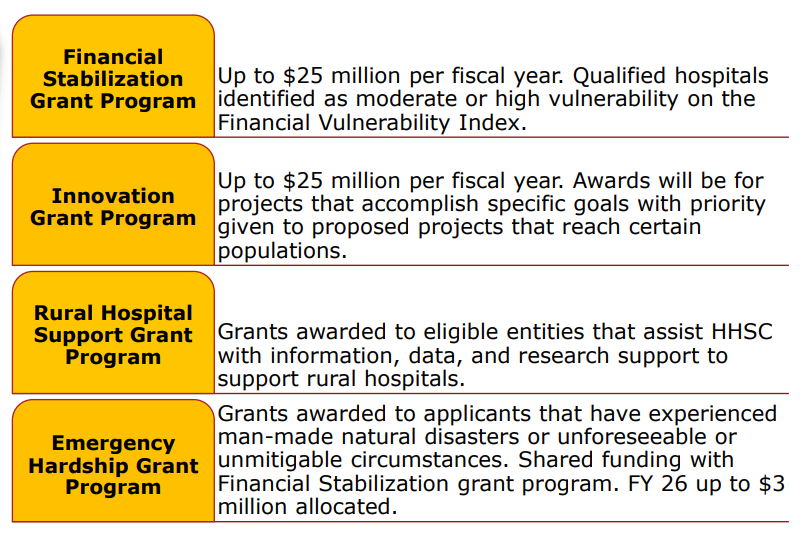 Financial Stabilization Grant Program

Up to \$25 million per fiscal year. Qualified hospitals identified as moderate or high vulnerability on the Financial Vulnerability Index.

Innovation Grant Program

Up to \$25 million per fiscal year. Awards will be for projects that accomplish specific goals with priority given to proposed projects that reach certain populations.

Rural Hospital Support Grant Program

Grants awarded to eligible entities that assist HHSC with information, data, and research support to support rural hospitals.

Emergency Hardship Grant Program

Grants awarded to applicants that have experienced man-made natural disasters or unforeseeable or unmitigable circumstances. Shared funding with Financial Stabilization grant program. FY 26 up to \$3 million allocated.